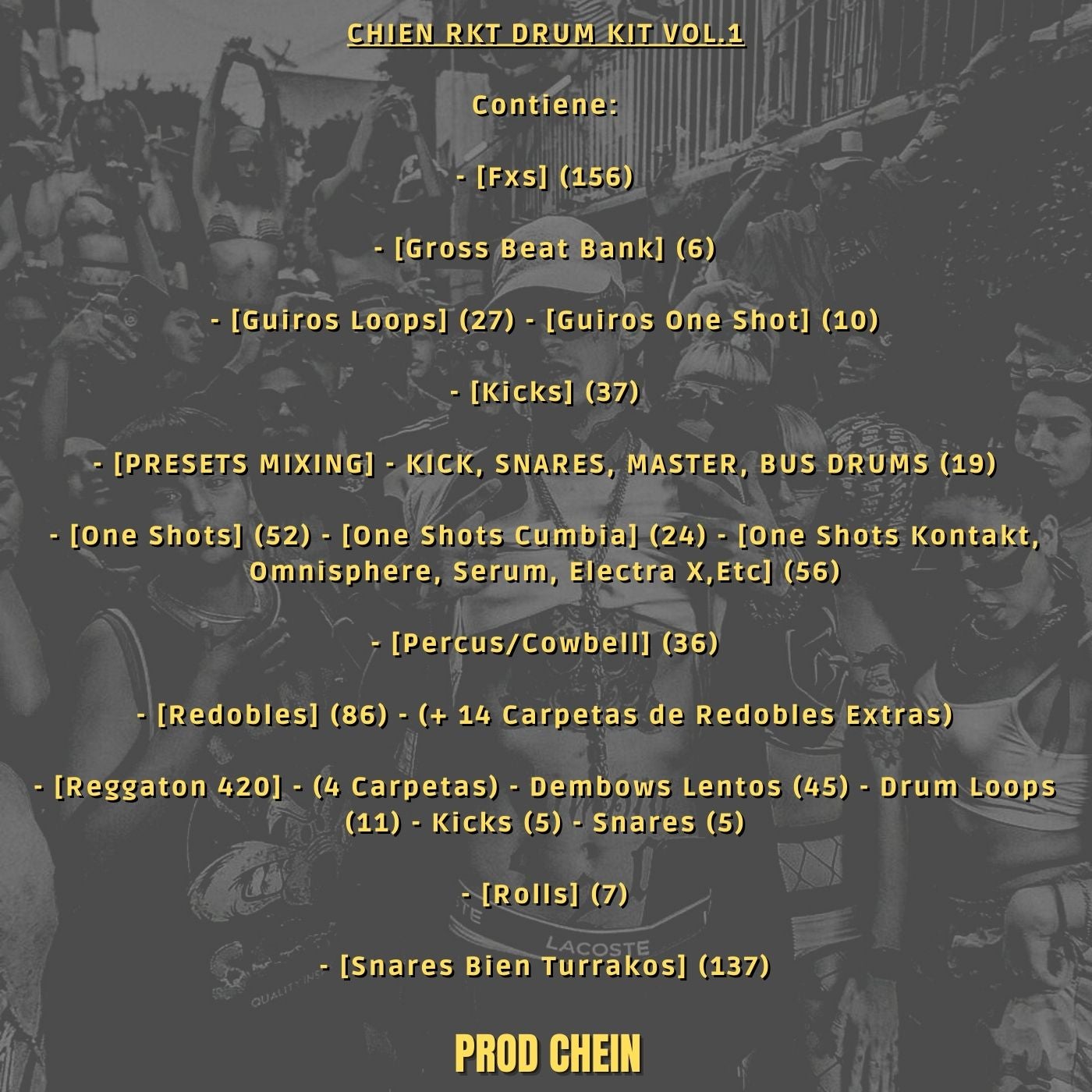 CHIEN RKT DRUM KIT VOL.1

Contiene:

- [Fxs] (156)

- [Gross Beat Bank] (6)

- [Guiros Loops] (27) - [Guiros One Shot] (10)

- [Kicks] (37)

- [PRESETS MIXING] - KICK, SNARES, MASTER, BUS DRUMS (19)

- [One Shots] (52) - [One Shots Cumbia] (24) - [One Shots Kontakt, Omnisphere, Serum, Electra X,Etc] (56)

- [Percus/Cowbell] (36)

- [Redobles] (86) - (+ 14 Carpetas de Redobles Extras)

- [Reggaton 420] - (4 Carpetas) - Dembows Lentos (45) - Drum Loops (11) - Kicks (5) - Snares (5)

- [Rolls] (7)

- [Snares Bien Turrakos] (137)

PROD CHEIN